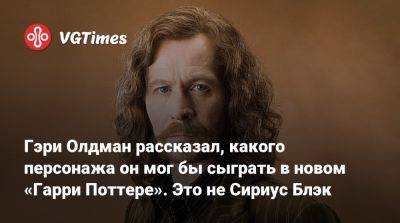 VGTimes

Гэри Олдман рассказал, какого персонажа он мог бы сыграть в новом «Гарри Поттере». Это не Сириус Блэк